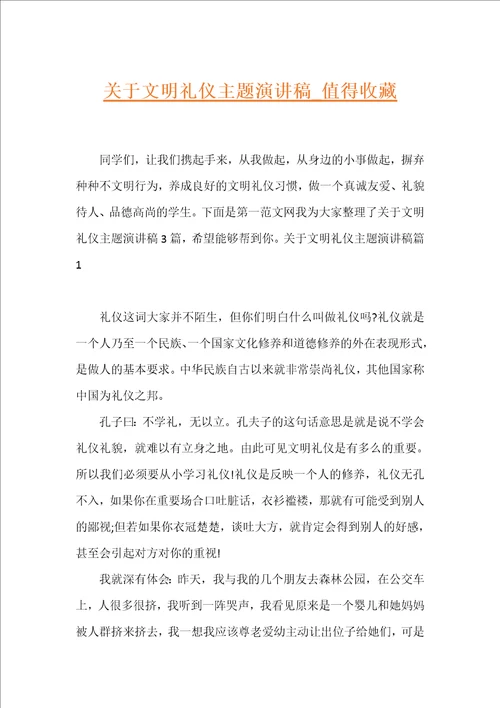 关于文明礼仪主题演讲稿_值得收藏

同学们，让我们携起手来，从我做起，从身边的小事做起，摒弃种种不文明行为，养成良好的文明礼仪习惯，做一个真诚友爱、礼貌待人、品德高尚的学生。下面是第一范文网我为大家整理了关于文明礼仪主题演讲稿3篇，希望能够帮到你。关于文明礼仪主题演讲稿篇1

礼仪这词大家并不陌生，但你们明白什么叫做礼仪吗?礼仪就是一个人乃至一个民族、一个国家文化修养和道德修养的外在表现形式，是做人的基本要求。中华民族自古以来就非常崇尚礼仪，其他国家称中国为礼仪之邦。

孔子曰：不学礼，无以立。孔夫子的这句话意思是就是说不学会礼仪礼貌，就难以有立身之地。由此可见文明礼仪是有多么的重要。所以我们必须要从小学习礼仪!礼仪是反映一个人的修养，礼仪无孔不入，如果你在重要场合口吐脏话，衣衫褴褛，那就有可能受到别人的鄙视;但若如果你衣冠楚楚，谈吐大方，就肯定会得到别人的好感，甚至会引起对方对你的重视!

我就深有体会：昨天，我与我的几个朋友去森林公园，在公交车上，人很多很挤，我听到一阵哭声，我看见原来是一个婴儿和她妈妈被人群挤来挤去，我一想我应该尊老爱幼主动让出位子给她们，可是